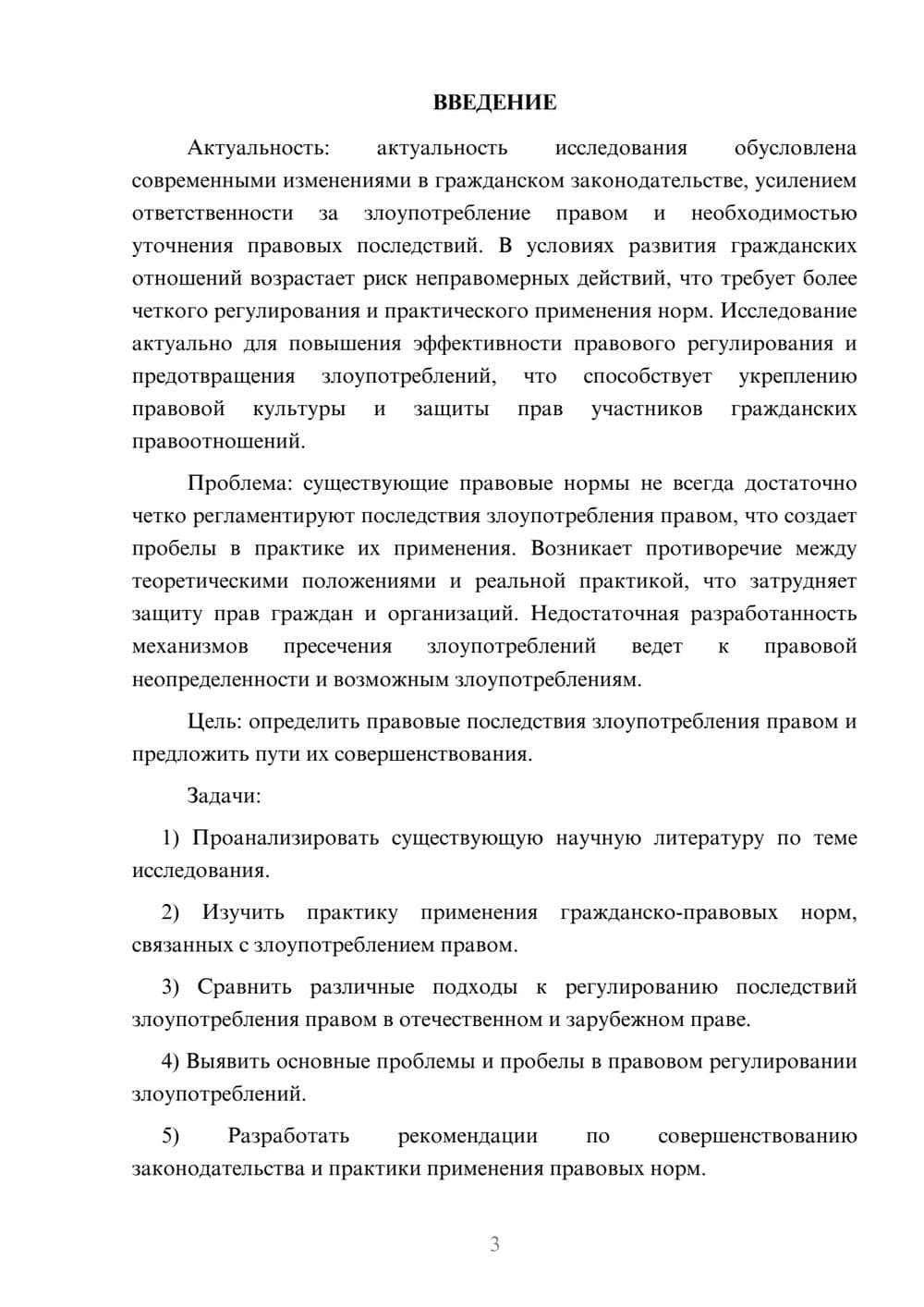 ВВЕДЕНИЕ

Актуальность: актуальность исследования обусловлена современными изменениями в гражданском законодательстве, усилением ответственности за злоупотребление правом и необходимостью уточнения правовых последствий. В условиях развития гражданских отношений возрастает риск неправомерных действий, что требует более четкого регулирования и практического применения норм. Исследование актуально для повышения эффективности правового регулирования и предотвращения злоупотреблений, что способствует укреплению правовой культуры и защиты прав участников гражданских правоотношений.

Проблема: существующие правовые нормы не всегда достаточно четко регламентируют последствия злоупотребления правом, что создает пробелы в практике их применения. Возникает противоречие между теоретическими положениями и реальной практикой, что затрудняет защиту прав граждан и организаций. Недостаточная разработанность механизмов пресечения злоупотреблений ведет к правовой неопределенности и возможным злоупотреблениям.

Цель: определить правовые последствия злоупотребления правом и предложить пути их совершенствования.

Задачи:

1) Проанализировать существующую научную литературу по теме исследования.

2) Изучить практику применения гражданско-правовых норм, связанных с злоупотреблением правом.

3) Сравнить различные подходы к регулированию последствий злоупотребления правом в отечественном и зарубежном праве.

4) Выявить основные проблемы и пробелы в правовом регулировании злоупотреблений.

5) Разработать рекомендации по совершенствованию законодательства и практики применения правовых норм.

3